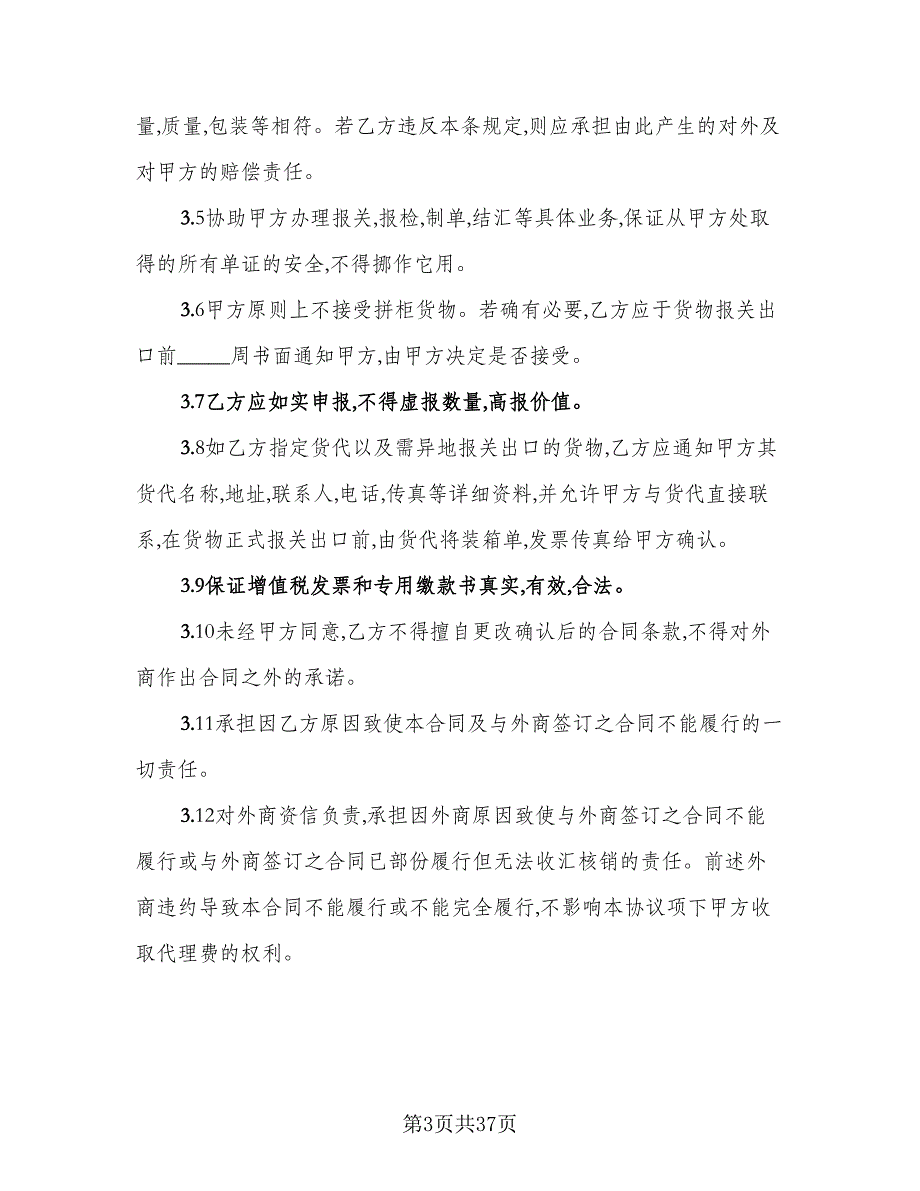 量,质量,包装等相符。若乙方违反本条规定,则应承担由此产生的对外及对甲方的赔偿责任。

3.5协助甲方办理报关,报检,制单,结汇等具体业务,保证从甲方处取得的所有单证的安全,不得挪作它用。

3.6甲方原则上不接受拼柜货物。若确有必要,乙方应于货物报关出口前_____周书面通知甲方,由甲方决定是否接受。

3.7乙方应如实申报,不得虚报数量,高报价值。

3.8如乙方指定货代以及需异地报关出口的货物,乙方应通知甲方其货代名称,地址,联系人,电话,传真等详细资料,并允许甲方与货代直接联系,在货物正式报关出口前,由货代将装箱单,发票传真给甲方确认。

3.9保证增值税发票和专用缴款书真实,有效,合法。

3.10未经甲方同意,乙方不得擅自更改确认后的合同条款,不得对外商作出合同之外的承诺。

3.11承担因乙方原因致使本合同及与外商签订之合同不能履行的一切责任。

3.12对外商资信负责,承担因外商原因致使与外商签订之合同不能履行或与外商签订之合同已部份履行但无法收汇核销的责任。前述外商违约导致本合同不能履行或不能完全履行,不影响本协议项下甲方收取代理费的权利。

第3页共37页